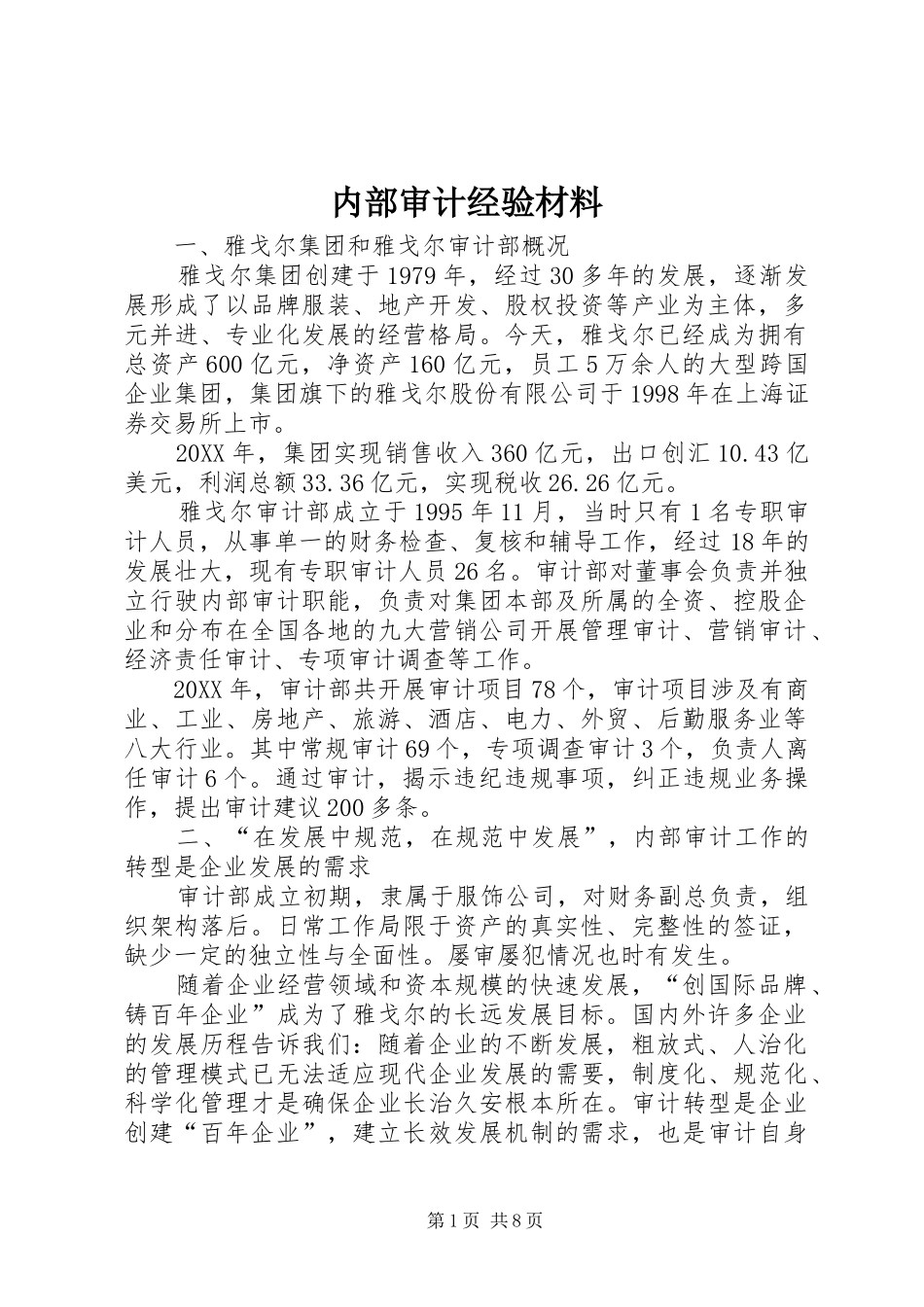 内部审计经验材料

一、雅戈尔集团和雅戈尔审计部概况

雅戈尔集团创建于1979年，经过30多年的发展，逐渐发展形成了以品牌服装、地产开发、股权投资等产业为主体，多元并进、专业化发展的经营格局。今天，雅戈尔已经成为拥有总资产600亿元，净资产160亿元，员工5万余人的大型跨国企业集团，集团旗下的雅戈尔股份有限公司于1998年在上海证券交易所上市。

20XX年，集团实现销售收入360亿元，出口创汇10.43亿美元，利润总额33.36亿元，实现税收26.26亿元。

雅戈尔审计部成立于1995年11月，当时只有1名专职审计人员，从事单一的财务检查、复核和辅导工作，经过18年的发展壮大，现有专职审计人员26名。审计部对董事会负责并独立行驶内部审计职能，负责对集团本部及所属的全资、控股企业和分布在全国各地的九大营销公司开展管理审计、营销审计、经济责任审计、专项审计调查等工作。

20XX年，审计部共开展审计项目78个，审计项目涉及有商业、工业、房地产、旅游、酒店、电力、外贸、后勤服务业等八大行业。其中常规审计69个，专项调查审计3个，负责人离任审计6个。通过审计，揭示违纪违规事项，纠正违规业务操作，提出审计建议200多条。

二、“在发展中规范，在规范中发展”，内部审计工作的转型是企业发展的需求

审计部成立初期，隶属于服饰公司，对财务副总负责，组织架构落后。日常工作局限于资产的真实性、完整性的签证，缺少一定的独立性与全面性。屡审屡犯情况也时有发生。

随着企业经营领域和资本规模的快速发展，“创国际品牌、铸百年企业”成为了雅戈尔的长远发展目标。国内外许多企业的发展历程告诉我们：随着企业的不断发展，粗放式、人治化的管理模式已无法适应现代企业发展的需要，制度化、规范化、科学化管理才是确保企业长治久安根本所在。审计转型是企业创建“百年企业”，建立长效发展机制的需求，也是审计自身

第1页 共8页